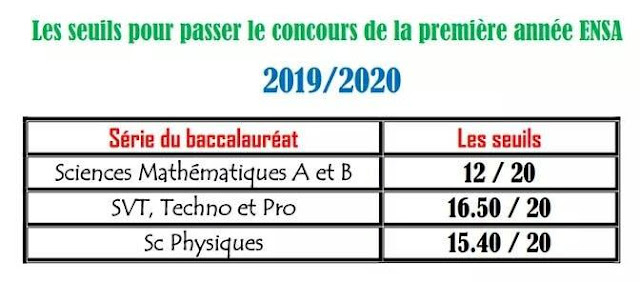 Les seuils pour passer le concours de la première année ENSA

2019/2020

| Série du baccalauréat | Les seuils |
|---|---|
| Sciences Mathématiques A et B | 12 / 20 |
| SVT, Techno et Pro | 16.50 / 20 |
| Sc Physiques | 15.40 / 20 |